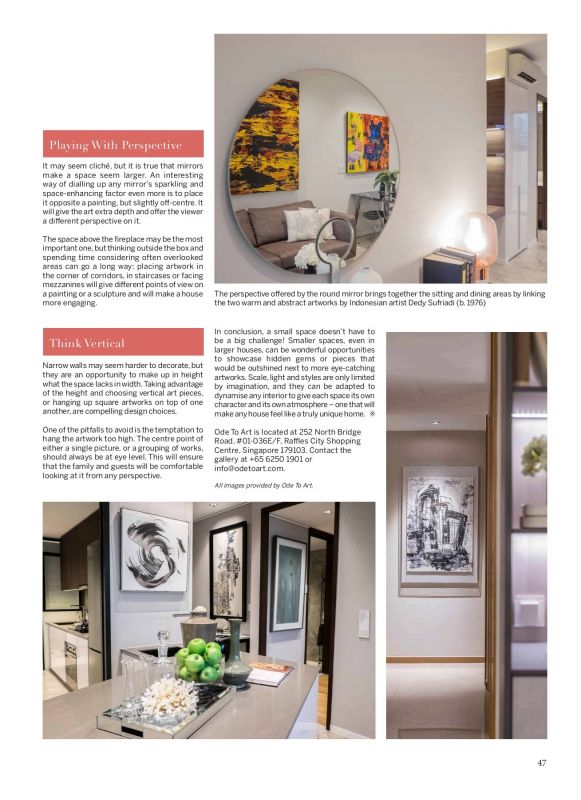 Playing With Perspective

It may seem cliché, but it is true that mirrors make a space seem larger. An interesting way of dialling up any mirror's sparkling and space-enhancing factor even more is to place it opposite a painting, but slightly off-centre. It will give the art extra depth and offer the viewer a different perspective on it.

The space above the fireplace may be the most important one, but thinking outside the box and spending time considering often overlooked areas can go a long way: placing artwork in the corner of corridors, in staircases or facing mezzanines will give different points of view on a painting or a sculpture and will make a house more engaging.

The perspective offered by the round mirror brings together the sitting and dining areas by linking the two warm and abstract artworks by Indonesian artist Dedy Sufriadi (b. 1976)

Think Vertical

Narrow walls may seem harder to decorate, but they are an opportunity to make up in height what the space lacks in width. Taking advantage of the height and choosing vertical art pieces, or hanging up square artworks on top of one another, are compelling design choices.

One of the pitfalls to avoid is the temptation to hang the artwork too high. The centre point of either a single picture, or a grouping of works, should always be at eye level. This will ensure that the family and guests will be comfortable looking at it from any perspective.

In conclusion, a small space doesn't have to be a big challenge! Smaller spaces, even in larger houses, can be wonderful opportunities to showcase hidden gems or pieces that would be outshined next to more eye-catching artworks. Scale, light and styles are only limited by imagination, and they can be adapted to dynamise any interior to give each space its own character and its own atmosphere – one that will make any house feel like a truly unique home. ❋

Ode To Art is located at 252 North Bridge Road, #01-036E/F, Raffles City Shopping Centre, Singapore 179103. Contact the gallery at +65 6250 1901 or info@odetoart.com.

All images provided by Ode To Art.

47